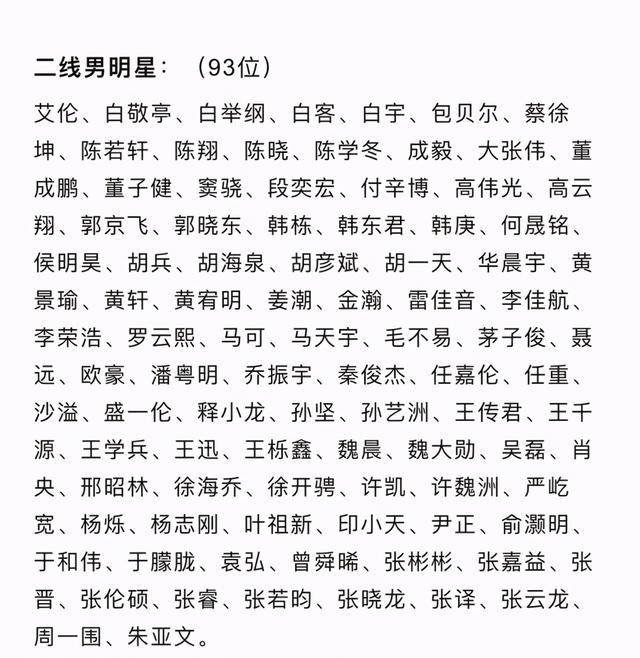 二线男明星：（93位）

艾伦、白敬亭、白举纲、白客、白宇、包贝尔、蔡徐坤、陈若轩、陈翔、陈晓、陈学冬、成毅、大张伟、董成鹏、董子健、窦骁、段奕宏、付辛博、高伟光、高云翔、郭京飞、郭晓东、韩栋、韩东君、韩庚、何晟铭、侯明昊、胡兵、胡海泉、胡彦斌、胡一天、华晨宇、黄景瑜、黄轩、黄宥明、姜潮、金瀚、雷佳音、李佳航、李荣浩、罗云熙、马可、马天宇、毛不易、茅子俊、聂远、欧豪、潘粤明、乔振宇、秦俊杰、任嘉伦、任重、沙溢、盛一伦、释小龙、孙坚、孙艺洲、王传君、王千源、王学兵、王迅、王栎鑫、魏晨、魏大勋、吴磊、肖央、邢昭林、徐海乔、徐开骋、许凯、许魏洲、严屹宽、杨烁、杨志刚、叶祖新、印小天、尹正、俞灏明、于和伟、于朦胧、袁弘、曾舜晞、张彬彬、张嘉益、张晋、张伦硕、张睿、张若昀、张晓龙、张译、张云龙、周一围、朱亚文。